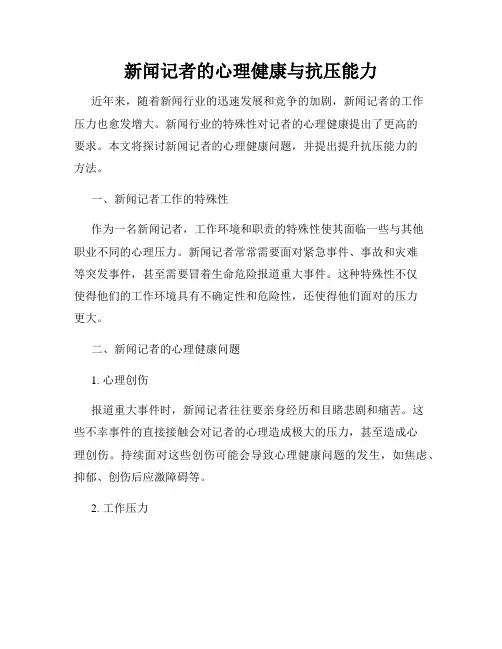 新闻记者的心理健康与抗压能力

近年来，随着新闻行业的迅速发展和竞争的加剧，新闻记者的工作压力也愈发增大。新闻行业的特殊性对记者的心理健康提出了更高的要求。本文将探讨新闻记者的心理健康问题，并提出提升抗压能力的方法。

一、新闻记者工作的特殊性

作为一名新闻记者，工作环境和职责的特殊性使其面临一些与其他职业不同的心理压力。新闻记者常常需要面对紧急事件、事故和灾难等突发事件，甚至需要冒着生命危险报道重大事件。这种特殊性不仅使得他们的工作环境具有不确定性和危险性，还使得他们面对的压力更大。

二、新闻记者的心理健康问题

1. 心理创伤

报道重大事件时，新闻记者往往要亲身经历和目睹悲剧和痛苦。这些不幸事件的直接接触会对记者的心理造成极大的压力，甚至造成心理创伤。持续面对这些创伤可能会导致心理健康问题的发生，如焦虑、抑郁、创伤后应激障碍等。

2. 工作压力